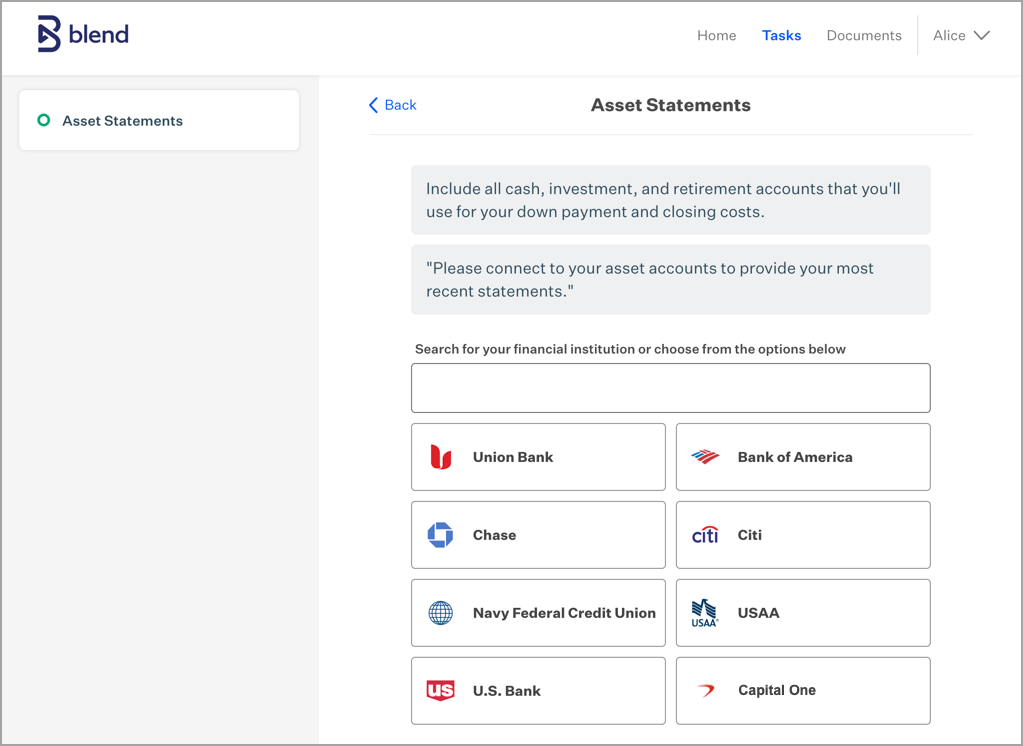 blend

Home Tasks Documents Alice

Asset Statements

Back

Asset Statements

Include all cash, investment, and retirement accounts that you'll use for your down payment and closing costs.

"Please connect to your asset accounts to provide your most recent statements."

Search for your financial institution or choose from the options below

Union Bank

Bank of America

Chase

citi Citi

Navy Federal Credit Union

USAA USAA

US U.S. Bank

Capital One